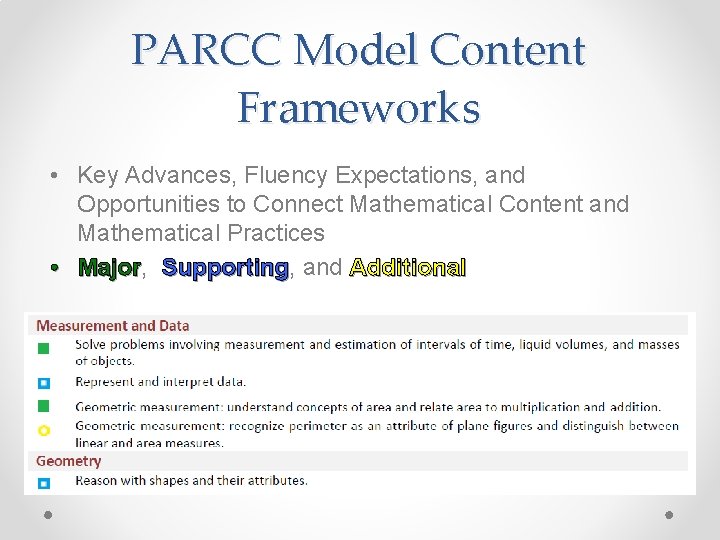 PARCC Model Content Frameworks

• Key Advances, Fluency Expectations, and Opportunities to Connect Mathematical Content and Mathematical Practices
• Major, Supporting, and Additional

Measurement and Data
Solve problems involving measurement and estimation of intervals of time, liquid volumes, and masses of objects.
Represent and interpret data.
Geometric measurement: understand concepts of area and relate area to multiplication and addition.
Geometric measurement: recognize perimeter as an attribute of plane figures and distinguish between linear and area measures.
Geometry
Reason with shapes and their attributes.